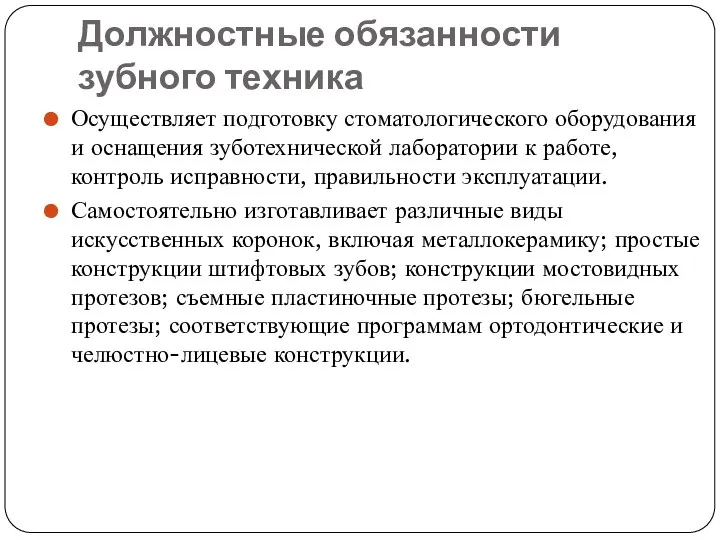 Должностные обязанности зубного техника

Осуществляет подготовку стоматологического оборудования и оснащения зуботехнической лаборатории к работе, контроль исправности, правильности эксплуатации.

Самостоятельно изготавливает различные виды искусственных коронок, включая металлокерамику; простые конструкции штифтовых зубов; конструкции мостовидных протезов; съемные пластиночные протезы; бюгельные протезы; соответствующие программам ортодонтические и челюстно-лицевые конструкции.